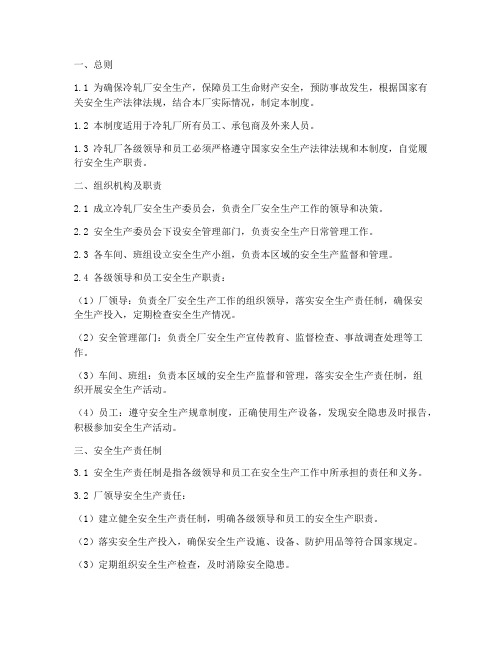 一、总则

1.1 为确保冷轧厂安全生产，保障员工生命财产安全，预防事故发生，根据国家有关安全生产法律法规，结合本厂实际情况，制定本制度。

1.2 本制度适用于冷轧厂所有员工、承包商及外来人员。

1.3 冷轧厂各级领导和员工必须严格遵守国家安全生产法律法规和本制度，自觉履行安全生产职责。

二、组织机构及职责

2.1 成立冷轧厂安全生产委员会，负责全厂安全生产工作的领导和决策。

2.2 安全生产委员会下设安全管理部门，负责安全生产日常管理工作。

2.3 各车间、班组设立安全生产小组，负责本区域的安全生产监督和管理。

2.4 各级领导和员工安全生产职责：

（1）厂领导：负责全厂安全生产工作的组织领导，落实安全生产责任制，确保安全生产投入，定期检查安全生产情况。

（2）安全管理部门：负责全厂安全生产宣传教育、监督检查、事故调查处理等工作。

（3）车间、班组：负责本区域的安全生产监督和管理，落实安全生产责任制，组织开展安全生产活动。

（4）员工：遵守安全生产规章制度，正确使用生产设备，发现安全隐患及时报告，积极参加安全生产活动。

三、安全生产责任制

3.1 安全生产责任制是指各级领导和员工在安全生产工作中所承担的责任和义务。

3.2 厂领导安全生产责任：

（1）建立健全安全生产责任制，明确各级领导和员工的安全生产职责。

（2）落实安全生产投入，确保安全生产设施、设备、防护用品等符合国家规定。

（3）定期组织安全生产检查，及时消除安全隐患。